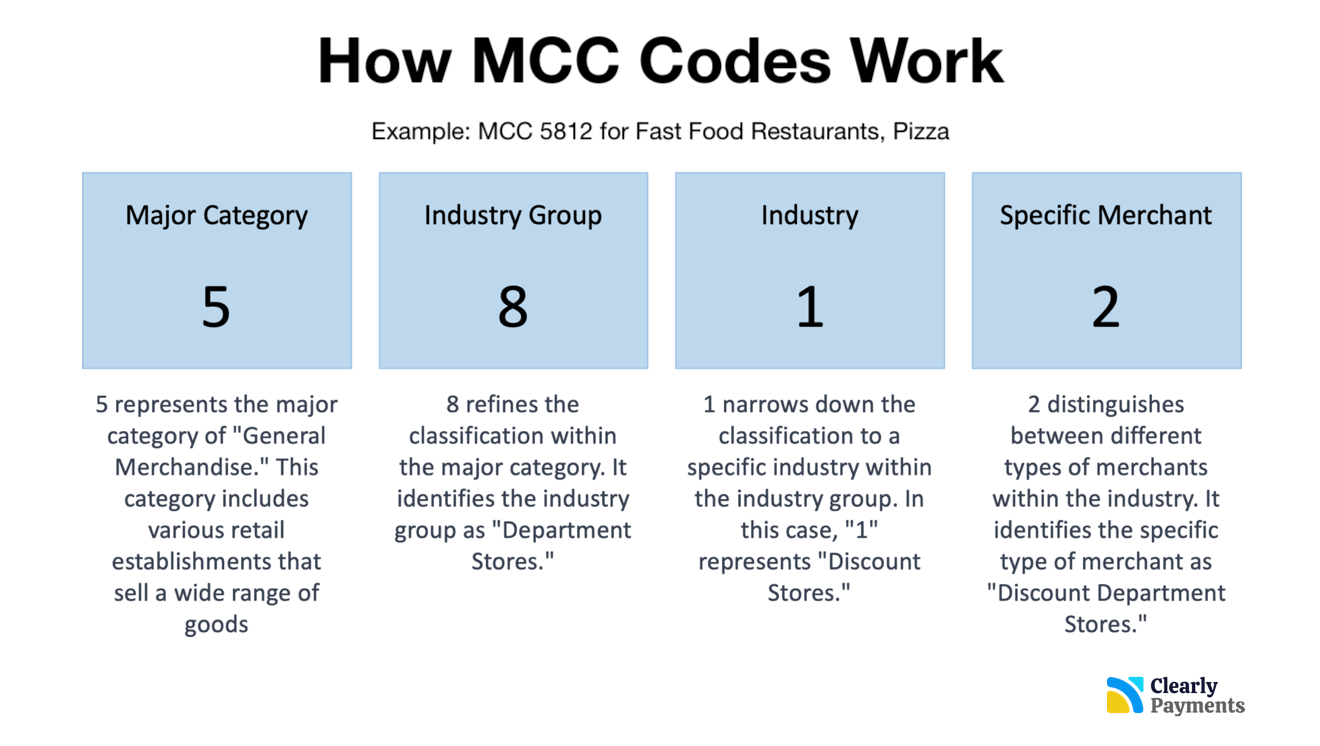 How MCC Codes Work

Example: MCC 5812 for Fast Food Restaurants, Pizza

Major Category

5

5 represents the major category of "General Merchandise." This category includes various retail establishments that sell a wide range of goods

Industry Group

8

8 refines the classification within the major category. It identifies the industry group as "Department Stores."

Industry

1

1 narrows down the classification to a specific industry within the industry group. In this case, "1" represents "Discount Stores."

Specific Merchant

2

2 distinguishes between different types of merchants within the industry. It identifies the specific type of merchant as "Discount Department Stores."

Clearly
Payments